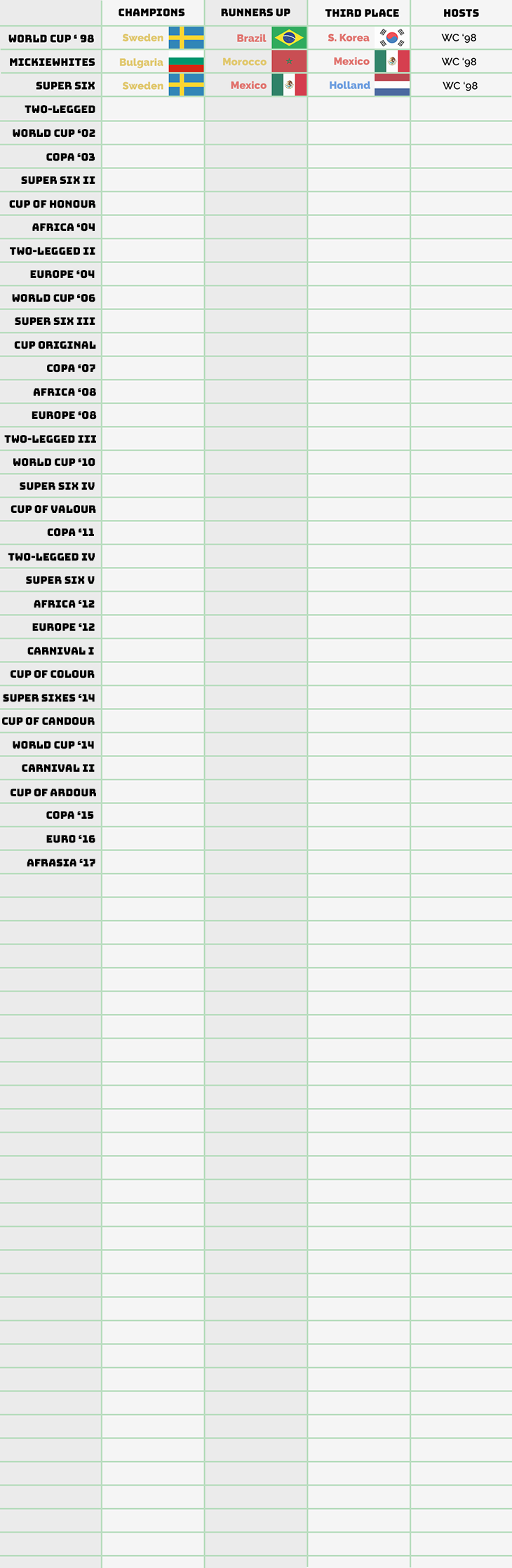 | | CHAMPIONS | RUNNERS UP | THIRD PLACE | HOSTS |
|---|---|---|---|---|
| WORLD CUP ' 98 | Sweden | Brazil | S. Korea | WC '98 |
| MICKIEWHITES | Bulgaria | Morocco | Mexico | WC '98 |
| SUPER SIX | Sweden | Mexico | Holland | WC '98 |
| TWO-LEGGED | | | | |
| WORLD CUP '02 | | | | |
| COPA '03 | | | | |
| SUPER SIX II | | | | |
| CUP OF HONOUR | | | | |
| AFRICA '04 | | | | |
| TWO-LEGGED II | | | | |
| EUROPE '04 | | | | |
| WORLD CUP '06 | | | | |
| SUPER SIX III | | | | |
| CUP ORIGINAL | | | | |
| COPA '07 | | | | |
| AFRICA '08 | | | | |
| EUROPE '08 | | | | |
| TWO-LEGGED III | | | | |
| WORLD CUP '10 | | | | |
| SUPER SIX IV | | | | |
| CUP OF VALOUR | | | | |
| COPA '11 | | | | |
| TWO-LEGGED IV | | | | |
| SUPER SIX V | | | | |
| AFRICA '12 | | | | |
| EUROPE '12 | | | | |
| CARNIVAL I | | | | |
| CUP OF COLOUR | | | | |
| SUPER SIXES '14 | | | | |
| CUP OF CANDOUR | | | | |
| WORLD CUP '14 | | | | |
| CARNIVAL II | | | | |
| CUP OF ARDOUR | | | | |
| COPA '15 | | | | |
| EURO '16 | | | | |
| AFRASIA '17 | | | | |